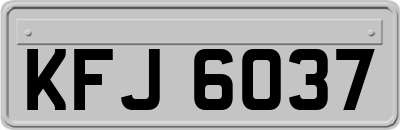 KFJ 6037